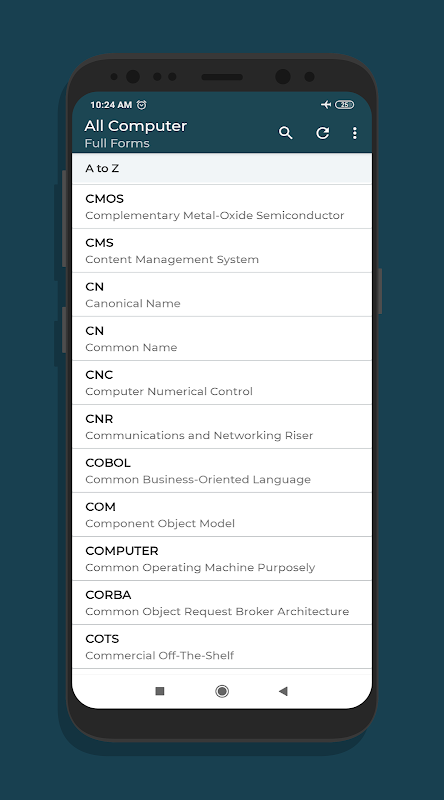 10:24 AM

25

All Computer
Full Forms

A to Z

CMOS
Complementary Metal-Oxide Semiconductor

CMS
Content Management System

CN
Canonical Name

CN
Common Name

CNC
Computer Numerical Control

CNR
Communications and Networking Riser

COBOL
Common Business-Oriented Language

COM
Component Object Model

COMPUTER
Common Operating Machine Purposely

CORBA
Common Object Request Broker Architecture

COTS
Commercial Off-The-Shelf